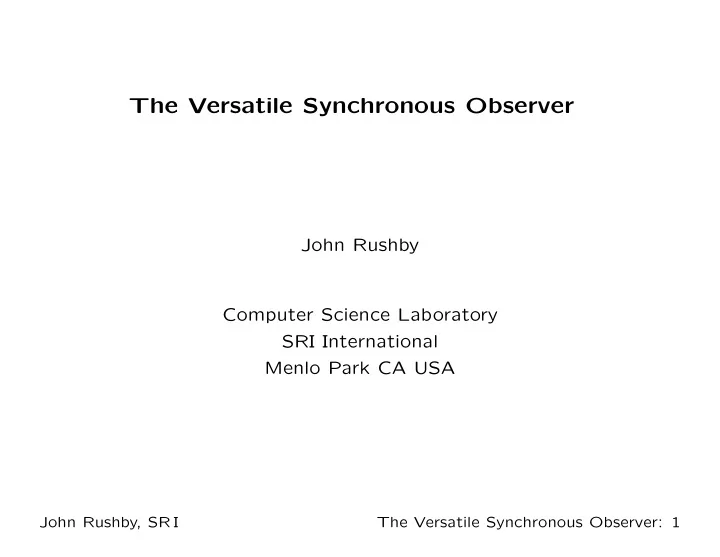 The Versatile Synchronous Observer

John Rushby

Computer Science Laboratory
SRI International
Menlo Park CA USA

John Rushby, SRI

The Versatile Synchronous Observer: 1